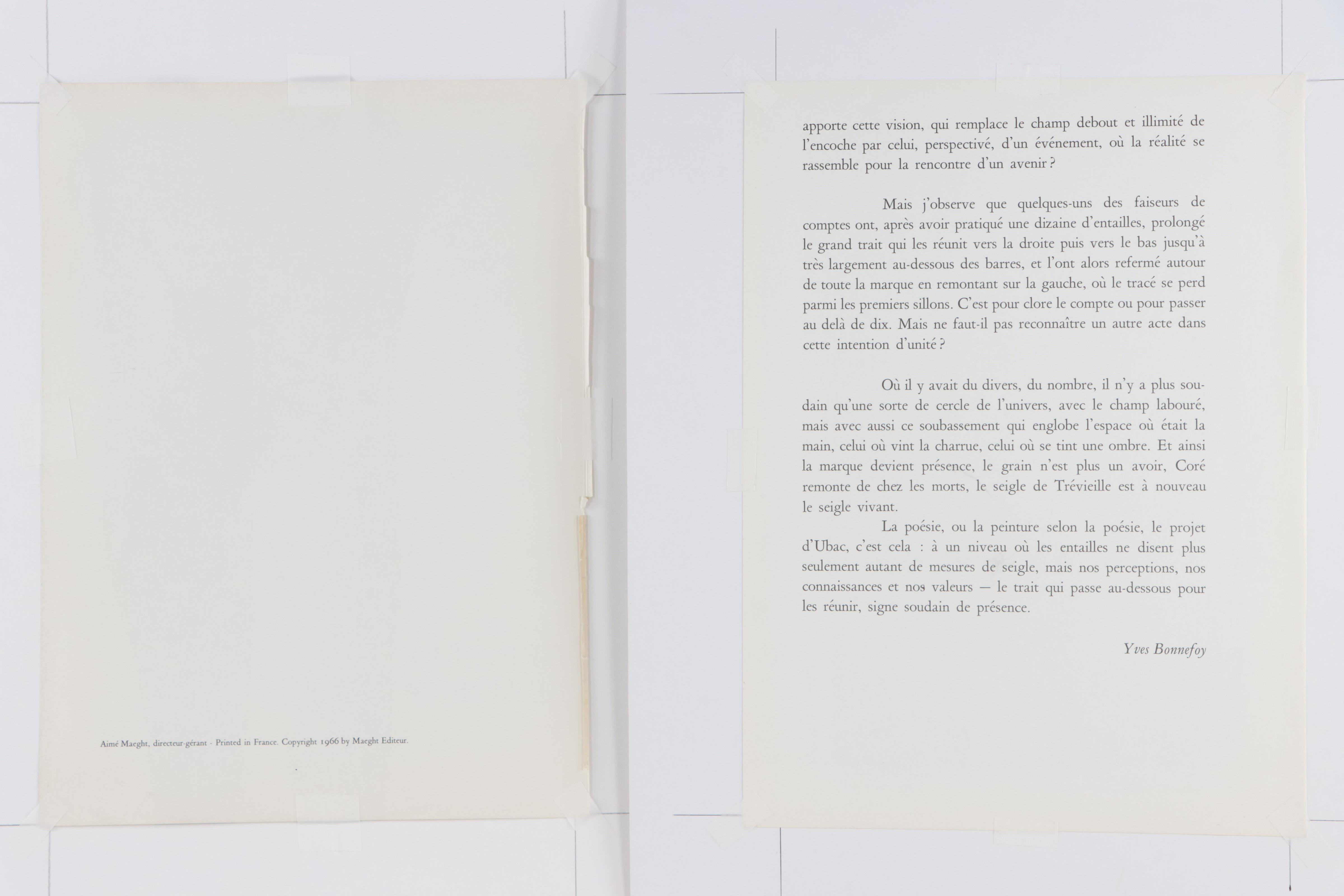 Aimé Maeght, directeur-gérant · Printed in France. Copyright 1966 by Maeght Editeur.

apporte cette vision, qui remplace le champ debout et illimité de l'encoche par celui, perspectivé, d'un événement, où la réalité se rassemble pour la rencontre d'un avenir ?

Mais j'observe que quelques-uns des faiseurs de comptes ont, après avoir pratiqué une dizaine d'entailles, prolongé le grand trait qui les réunit vers la droite puis vers le bas jusqu'à très largement au-dessous des barres, et l'ont alors refermé autour de toute la marque en remontant sur la gauche, où le tracé se perd parmi les premiers sillons. C'est pour clore le compte ou pour passer au delà de dix. Mais ne faut-il pas reconnaître un autre acte dans cette intention d'unité ?

Où il y avait du divers, du nombre, il n'y a plus soudain qu'une sorte de cercle de l'univers, avec le champ labouré, mais avec aussi ce soubassement qui englobe l'espace où était la main, celui où vint la charrue, celui où se tint une ombre. Et ainsi la marque devient présence, le grain n'est plus un avoir, Coré remonte de chez les morts, le seigle de Trévieille est à nouveau le seigle vivant.

La poésie, ou la peinture selon la poésie, le projet d'Ubac, c'est cela : à un niveau où les entailles ne disent plus seulement autant de mesures de seigle, mais nos perceptions, nos connaissances et nos valeurs — le trait qui passe au-dessous pour les réunir, signe soudain de présence.

Yves Bonnefoy